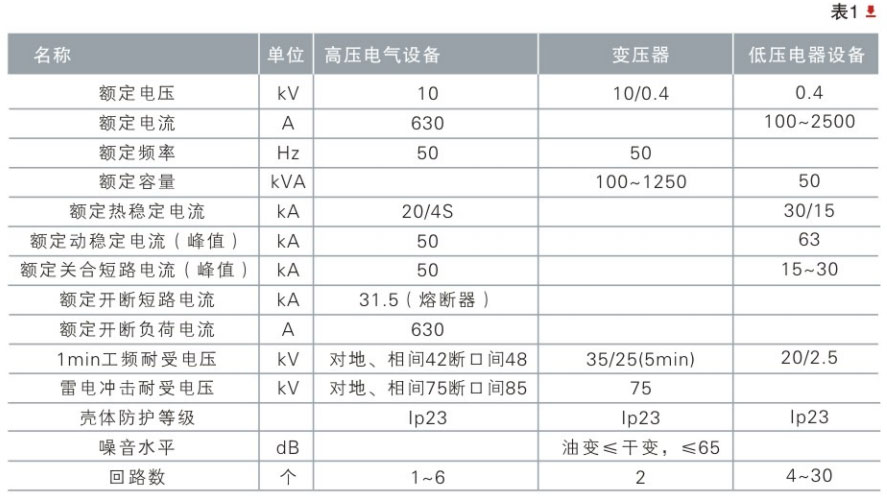 表1

| 名称 | 单位 | 高压电气设备 | 变压器 | 低压电器设备 |
|---|---|---|---|---|
| 额定电压 | kV | 10 | 10/0.4 | 0.4 |
| 额定电流 | A | 630 | | 100~2500 |
| 额定频率 | Hz | 50 | 50 | |
| 额定容量 | kVA | | 100~1250 | 50 |
| 额定热稳定电流 | kA | 20/4S | | 30/15 |
| 额定动稳定电流（峰值） | kA | 50 | | 63 |
| 额定关合短路电流（峰值） | kA | 50 | | 15~30 |
| 额定开断短路电流 | kA | 31.5（熔断器） | | |
| 额定开断负荷电流 | A | 630 | | |
| 1min工频耐受电压 | kV | 对地、相间42断口间48 | 35/25(5min) | 20/2.5 |
| 雷电冲击耐受电压 | kV | 对地、相间75断口间85 | 75 | |
| 壳体防护等级 | | Ip23 | Ip23 | Ip23 |
| 噪音水平 | dB | | 油变≤干变，≤65 | |
| 回路数 | 个 | 1~6 | 2 | 4~30 |